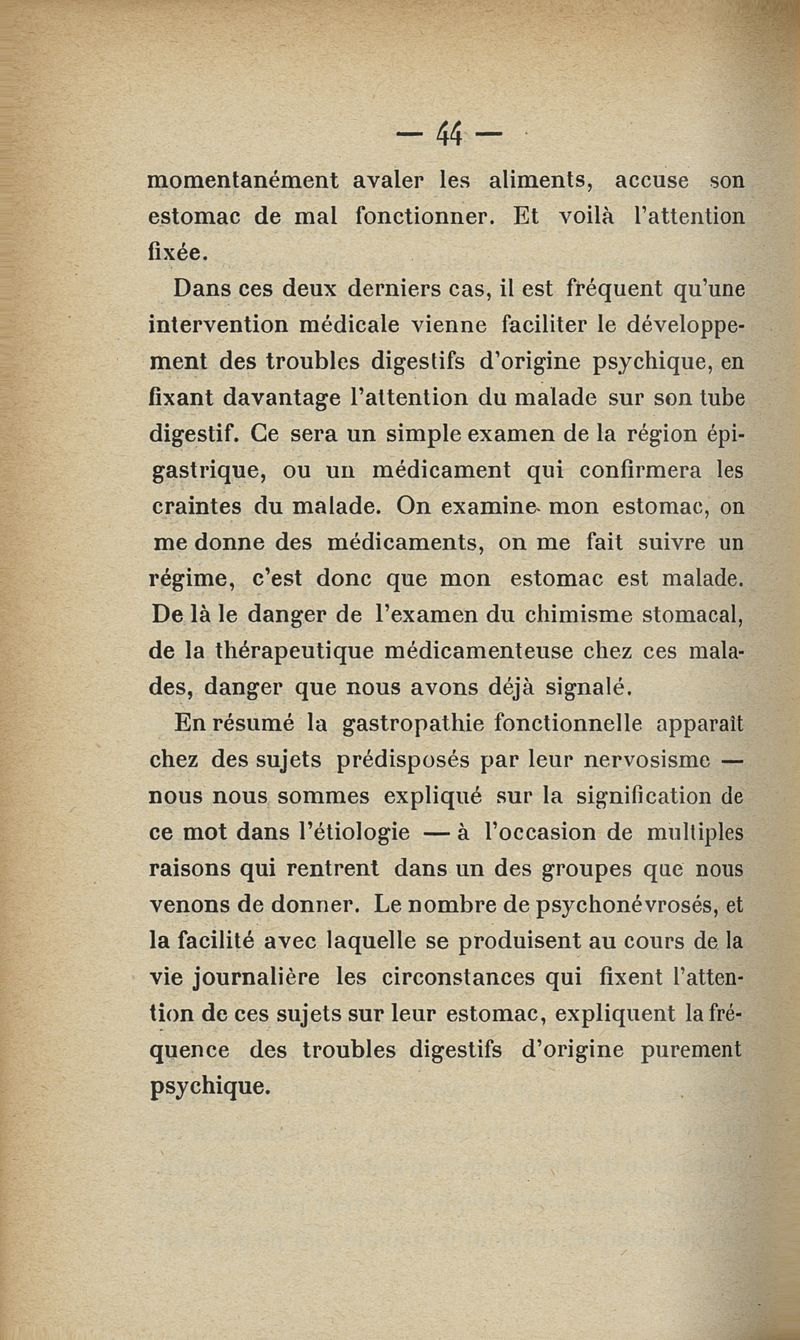 — 44 —

momentanément avaler les aliments, accuse son estomac de mal fonctionner. Et voilà l'attention fixée.

Dans ces deux derniers cas, il est fréquent qu'une intervention médicale vienne faciliter le développement des troubles digestifs d'origine psychique, en fixant davantage l'attention du malade sur son tube digestif. Ce sera un simple examen de la région épigastrique, ou un médicament qui confirmera les craintes du malade. On examine mon estomac, on me donne des médicaments, on me fait suivre un régime, c'est donc que mon estomac est malade. De là le danger de l'examen du chimisme stomacal, de la thérapeutique médicamenteuse chez ces malades, danger que nous avons déjà signalé.

En résumé la gastropathie fonctionnelle apparaît chez des sujets prédisposés par leur nervosisme — nous nous sommes expliqué sur la signification de ce mot dans l'étiologie — à l'occasion de multiples raisons qui rentrent dans un des groupes que nous venons de donner. Le nombre de psychonévrosés, et la facilité avec laquelle se produisent au cours de la vie journalière les circonstances qui fixent l'attention de ces sujets sur leur estomac, expliquent la fréquence des troubles digestifs d'origine purement psychique.